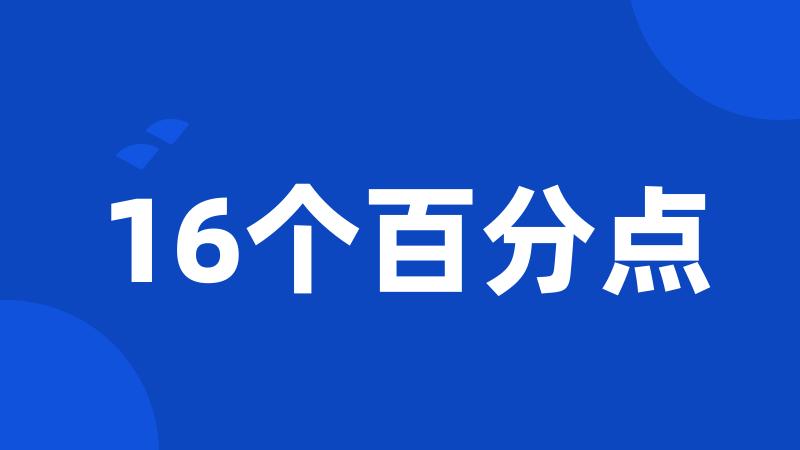 16个百分点